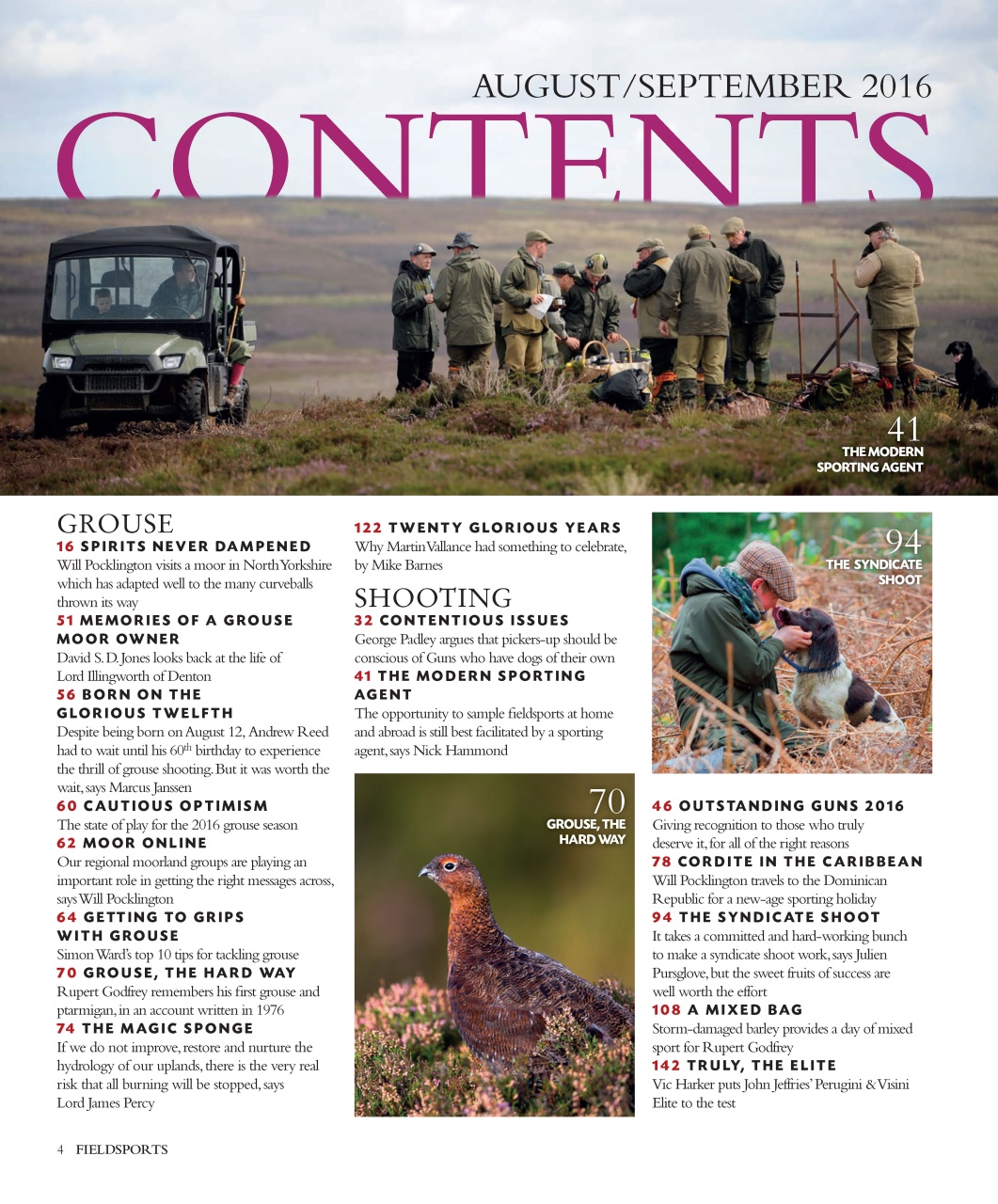 AUGUST/SEPTEMBER 2016
CONTENTS

41
THE MODERN SPORTING AGENT

GROUSE
16 SPIRITS NEVER DAMPENED
Will Pocklington visits a moor in North Yorkshire which has adapted well to the many curveballs thrown its way
51 MEMORIES OF A GROUSE MOOR OWNER
David S. D. Jones looks back at the life of Lord Illingworth of Denton
56 BORN ON THE GLORIOUS TWELFTH
Despite being born on August 12, Andrew Reed had to wait until his $60^{th}$ birthday to experience the thrill of grouse shooting. But it was worth the wait, says Marcus Janssen
60 CAUTIOUS OPTIMISM
The state of play for the 2016 grouse season
62 MOOR ONLINE
Our regional moorland groups are playing an important role in getting the right messages across, says Will Pocklington
64 GETTING TO GRIPS WITH GROUSE
Simon Ward's top 10 tips for tackling grouse
70 GROUSE, THE HARD WAY
Rupert Godfrey remembers his first grouse and ptarmigan, in an account written in 1976
74 THE MAGIC SPONGE
If we do not improve, restore and nurture the hydrology of our uplands, there is the very real risk that all burning will be stopped, says Lord James Percy

122 TWENTY GLORIOUS YEARS
Why Martin Vallance had something to celebrate, by Mike Barnes

SHOOTING
32 CONTENTIOUS ISSUES
George Padley argues that pickers-up should be conscious of Guns who have dogs of their own
41 THE MODERN SPORTING AGENT
The opportunity to sample fieldsports at home and abroad is still best facilitated by a sporting agent, says Nick Hammond

70
GROUSE, THE HARD WAY

94
THE SYNDICATE SHOOT

46 OUTSTANDING GUNS 2016
Giving recognition to those who truly deserve it, for all of the right reasons
78 CORDITE IN THE CARIBBEAN
Will Pocklington travels to the Dominican Republic for a new-age sporting holiday
94 THE SYNDICATE SHOOT
It takes a committed and hard-working bunch to make a syndicate shoot work, says Julien Pursglove, but the sweet fruits of success are well worth the effort
108 A MIXED BAG
Storm-damaged barley provides a day of mixed sport for Rupert Godfrey
142 TRULY, THE ELITE
Vic Harker puts John Jeffries' Perugini & Visini Elite to the test

4 FIELDSPORTS